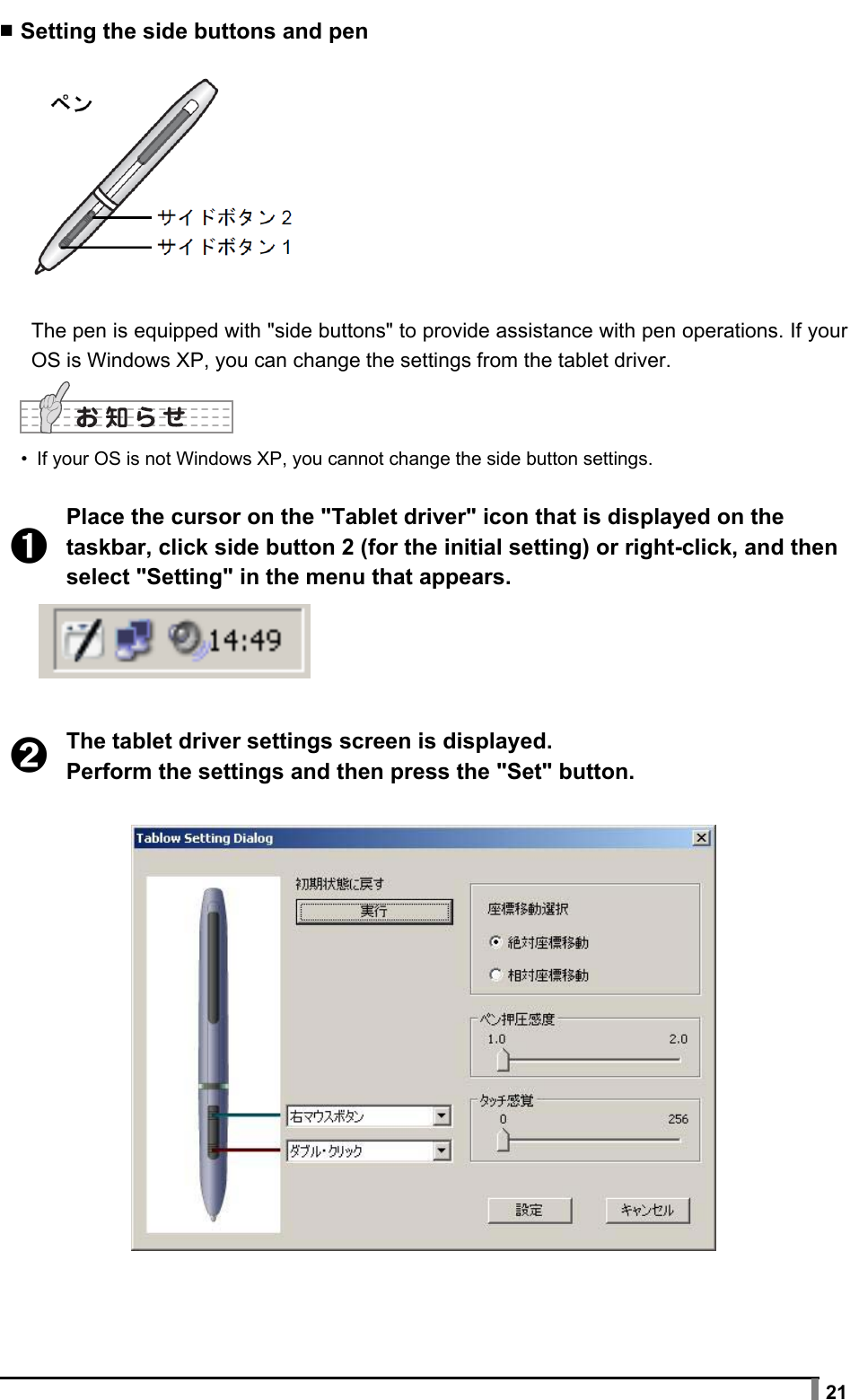 ■ Setting the side buttons and pen

ペン

サイドボタン２

サイドボタン１

The pen is equipped with "side buttons" to provide assistance with pen operations. If your OS is Windows XP, you can change the settings from the tablet driver.

お知らせ

• If your OS is not Windows XP, you cannot change the side button settings.

❶ Place the cursor on the "Tablet driver" icon that is displayed on the taskbar, click side button 2 (for the initial setting) or right-click, and then select "Setting" in the menu that appears.

14:49

❷ The tablet driver settings screen is displayed.
Perform the settings and then press the "Set" button.

Tablow Setting Dialog

初期状態に戻す

実行

座標移動選択

絶対座標移動

相対座標移動

ペン押圧感度

1.0

2.0

タッチ感覚

0

256

右マウスボタン

ダブル・クリック

設定

キャンセル

21